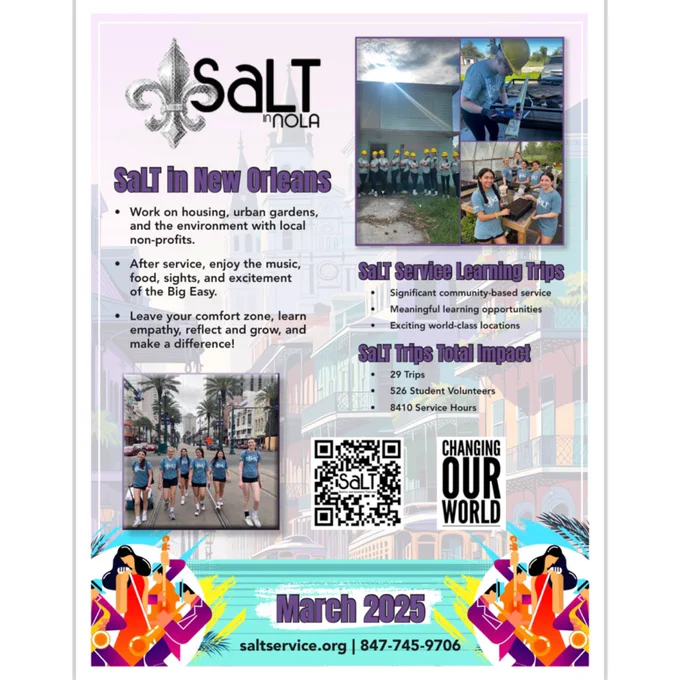 SaLT in NOLA

SaLT in New Orleans

• Work on housing, urban gardens, and the environment with local non-profits.

• After service, enjoy the music, food, sights, and excitement of the Big Easy.

• Leave your comfort zone, learn empathy, reflect and grow, and make a difference!

SaLT Service Learning Trips

• Significant community-based service
• Meaningful learning opportunities
• Exciting world-class locations

SaLT Trips Total Impact

• 29 Trips
• 526 Student Volunteers
• 8410 Service Hours

SaLT

CHANGING OUR WORLD

March 2025

saltservice.org | 847-745-9706